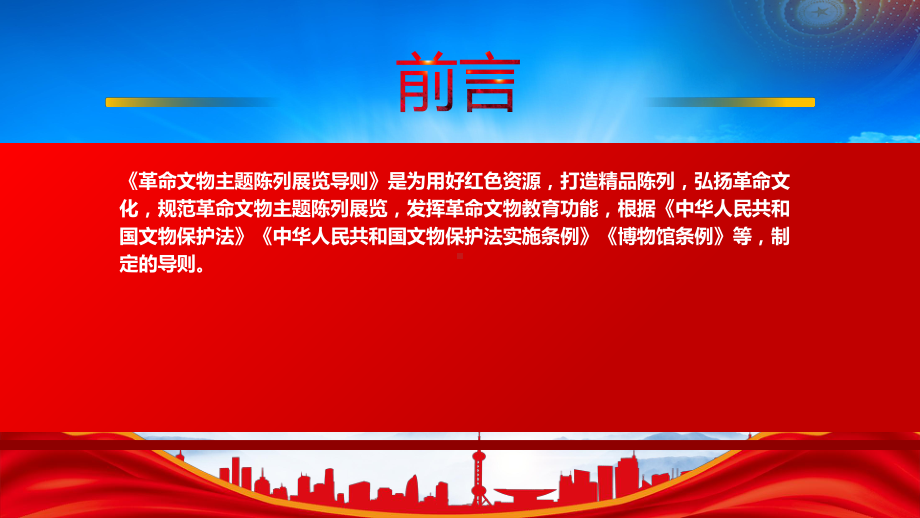 前言

《革命文物主题陈列展览导则》是为用好红色资源，打造精品陈列，弘扬革命文化，规范革命文物主题陈列展览，发挥革命文物教育功能，根据《中华人民共和国文物保护法》《中华人民共和国文物保护法实施条例》《博物馆条例》等，制定的导则。